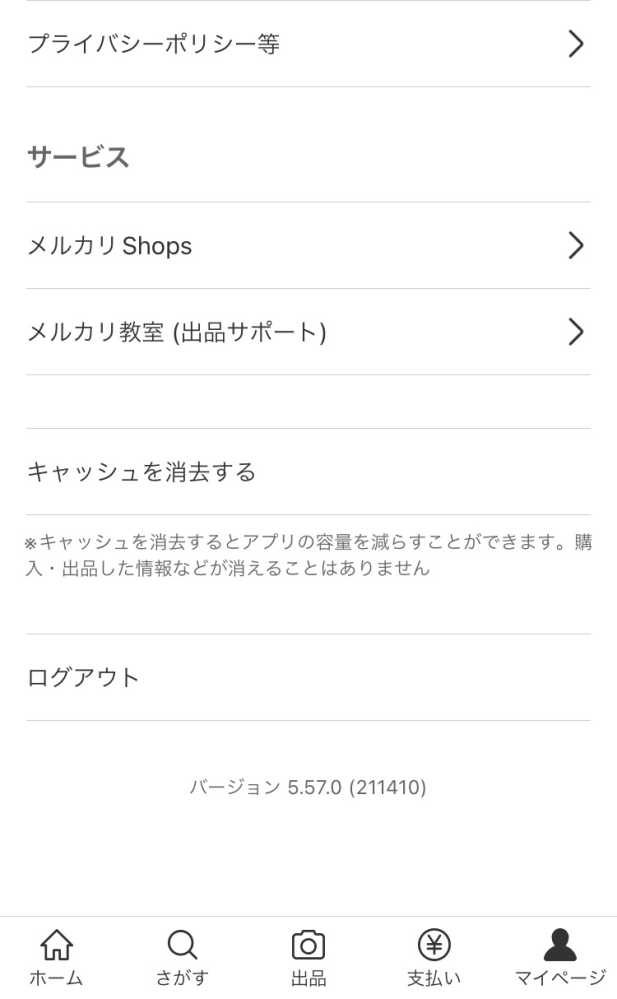 プライバシーポリシー等

サービス

メルカリ Shops

メルカリ教室 (出品サポート)

キャッシュを消去する

※キャッシュを消去するとアプリの容量を減らすことができます。購入・出品した情報などが消えることはありません

ログアウト

バージョン 5.57.0 (211410)

ホーム さがす 出品 支払い マイページ